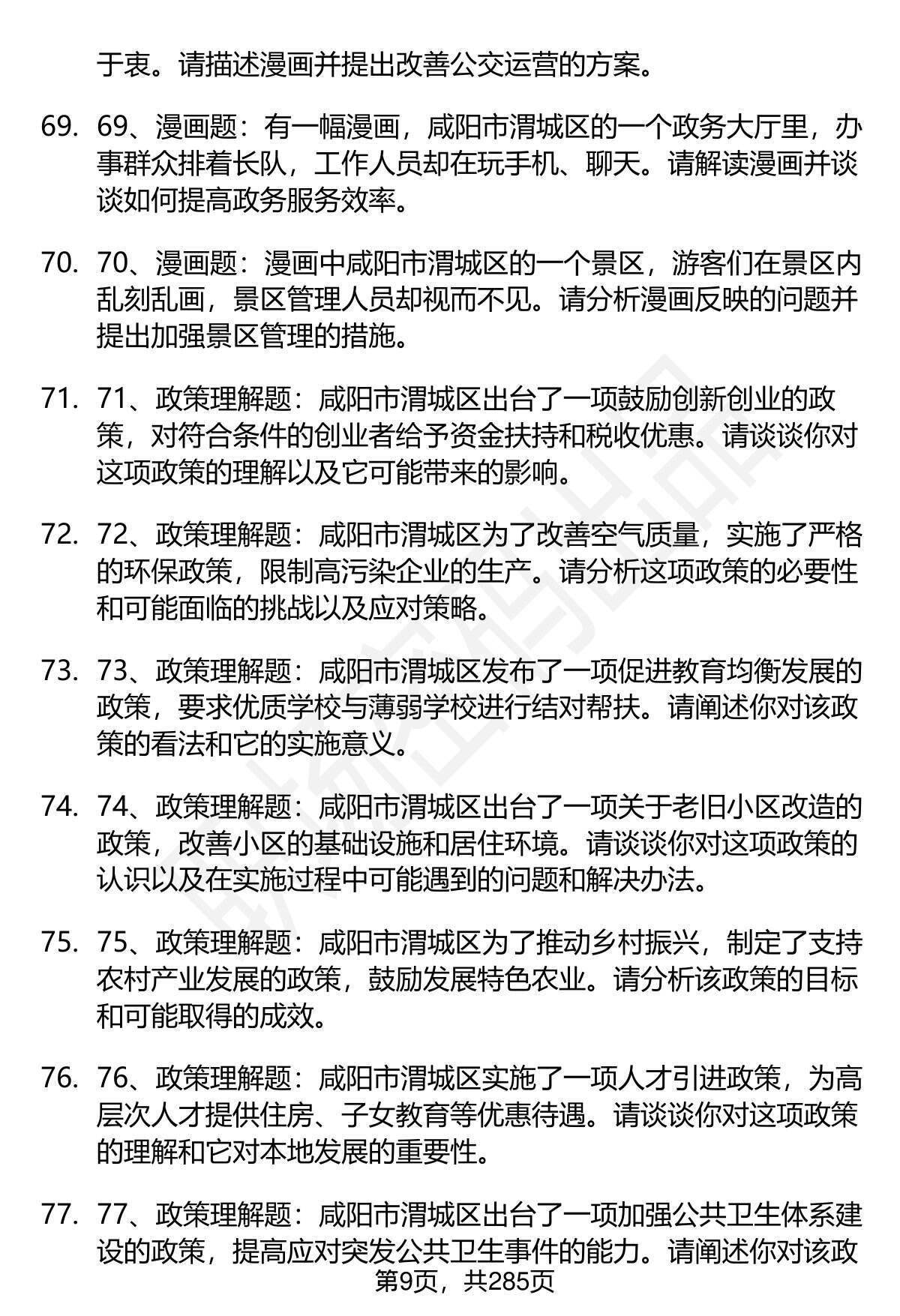 于衷。请描述漫画并提出改善公交运营的方案。

69. 69、漫画题：有一幅漫画，咸阳市渭城区的一个政务大厅里，办事群众排着长队，工作人员却在玩手机、聊天。请解读漫画并谈谈如何提高政务服务效率。

70. 70、漫画题：漫画中咸阳市渭城区的一个景区，游客们在景区内乱刻乱画，景区管理人员却视而不见。请分析漫画反映的问题并提出加强景区管理的措施。

71. 71、政策理解题：咸阳市渭城区出台了一项鼓励创新创业的政策，对符合条件的创业者给予资金扶持和税收优惠。请谈谈你对这项政策的理解以及它可能带来的影响。

72. 72、政策理解题：咸阳市渭城区为了改善空气质量，实施了严格的环保政策，限制高污染企业的生产。请分析这项政策的必要性和可能面临的挑战以及应对策略。

73. 73、政策理解题：咸阳市渭城区发布了一项促进教育均衡发展的政策，要求优质学校与薄弱学校进行结对帮扶。请阐述你对该政策的看法和它的实施意义。

74. 74、政策理解题：咸阳市渭城区出台了一项关于老旧小区改造的政策，改善小区的基础设施和居住环境。请谈谈你对这项政策的认识以及在实施过程中可能遇到的问题和解决办法。

75. 75、政策理解题：咸阳市渭城区为了推动乡村振兴，制定了支持农村产业发展的政策，鼓励发展特色农业。请分析该政策的目标和可能取得的成效。

76. 76、政策理解题：咸阳市渭城区实施了一项人才引进政策，为高层次人才提供住房、子女教育等优惠待遇。请谈谈你对这项政策的理解和它对本地发展的重要性。

77. 77、政策理解题：咸阳市渭城区出台了一项加强公共卫生体系建设的政策，提高应对突发公共卫生事件的能力。请阐述你对该政

第9页，共285页